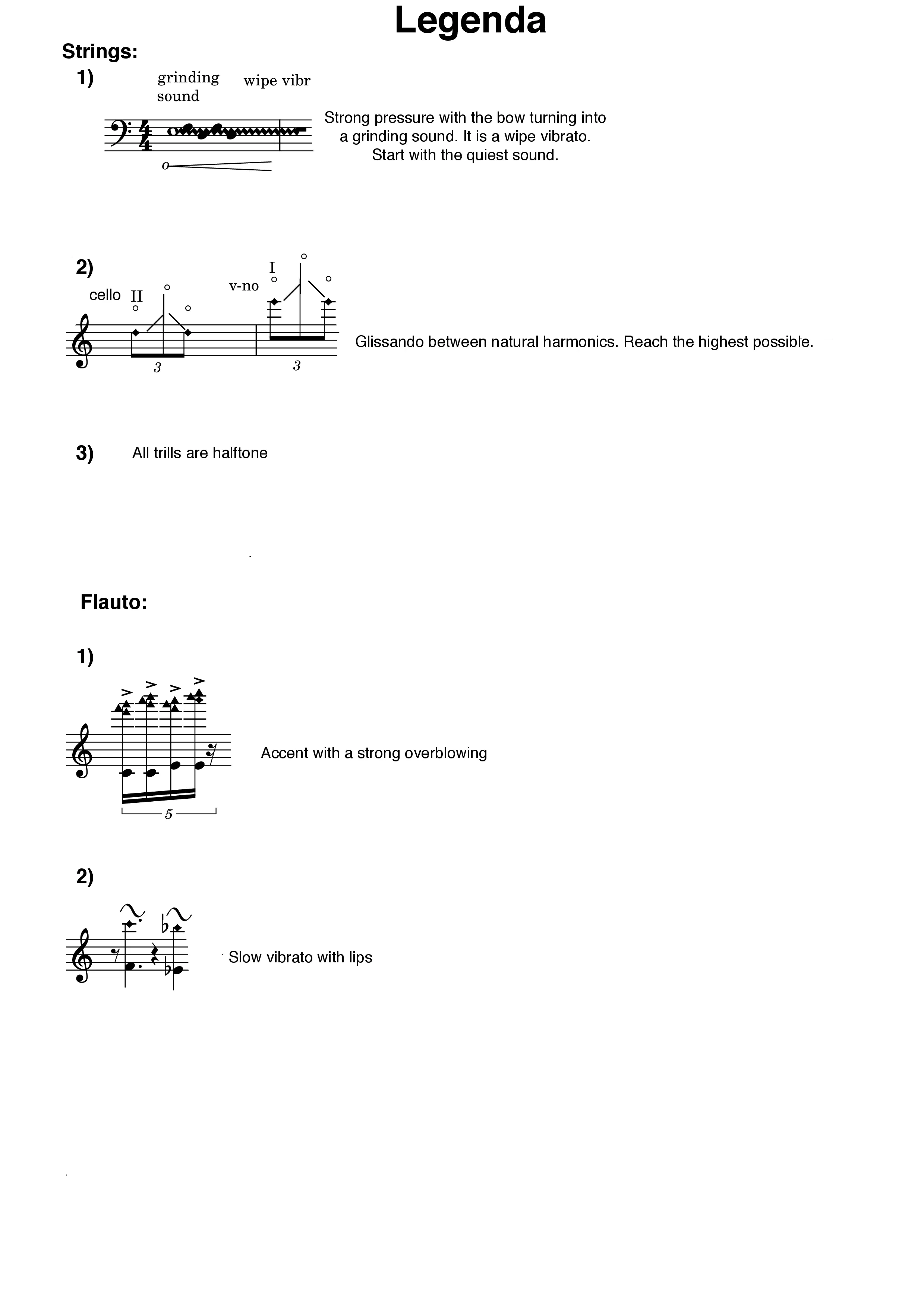 Legenda

Strings:

1)

grinding sound

wipe vibr

Strong pressure with the bow turning into a grinding sound. It is a wipe vibrato. Start with the quiest sound.

2)

cello II

v-no I

3

3

Glissando between natural harmonics. Reach the highest possible.

3) All trills are halftone

Flauto:

1)

5

Accent with a strong overblowing

2)

Slow vibrato with lips